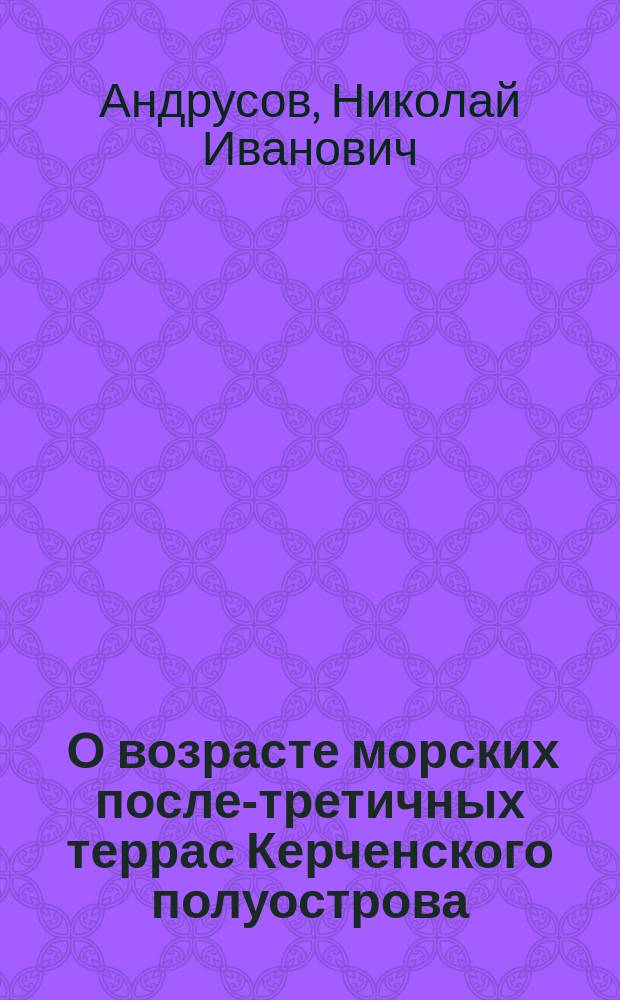 Андрусов, Николай Иванович

О возрасте морских после-третичных террас Керченского полуострова